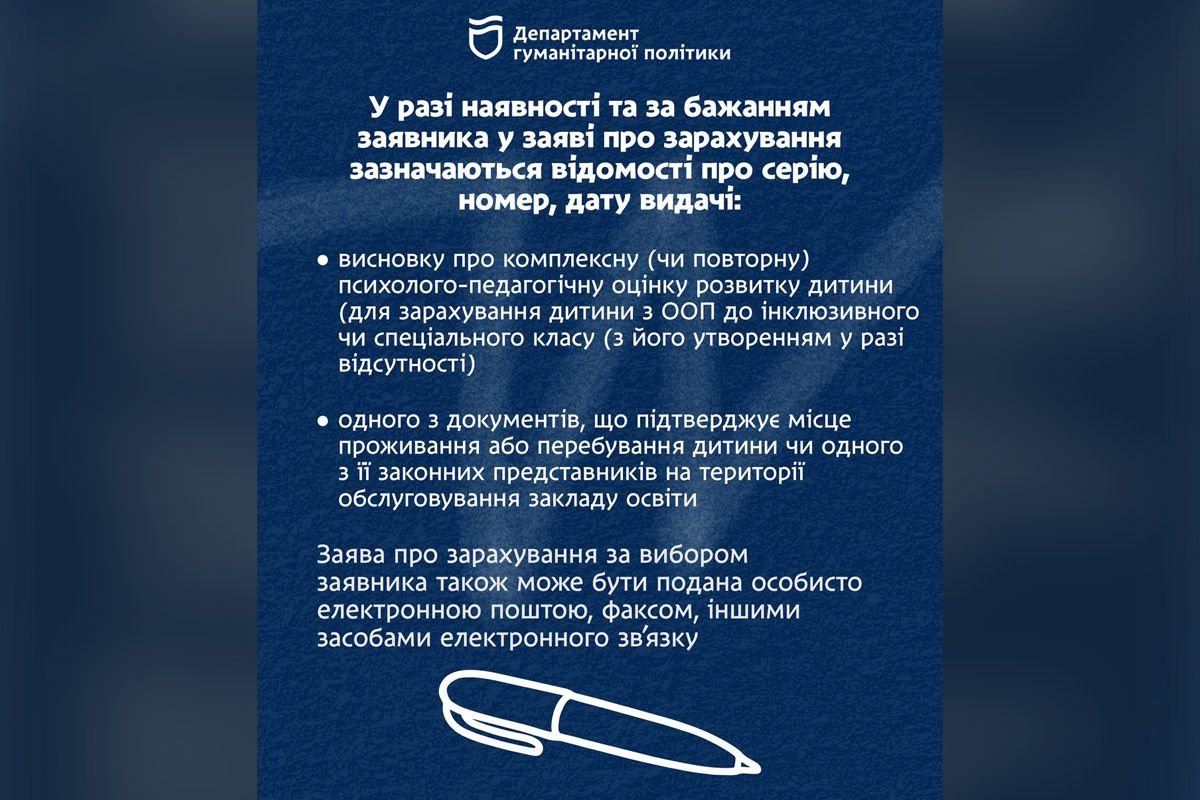 Департамент гуманітарної політики

У разі наявності та за бажанням заявника у заяві про зарахування зазначаються відомості про серію, номер, дату видачі:

● висновку про комплексну (чи повторну) психолого-педагогічну оцінку розвитку дитини (для зарахування дитини з ООП до інклюзивного чи спеціального класу (з його утворенням у разі відсутності)

● одного з документів, що підтверджує місце проживання або перебування дитини чи одного з її законних представників на території обслуговування закладу освіти

Заява про зарахування за вибором заявника також може бути подана особисто електронною поштою, факсом, іншими засобами електронного зв'язку